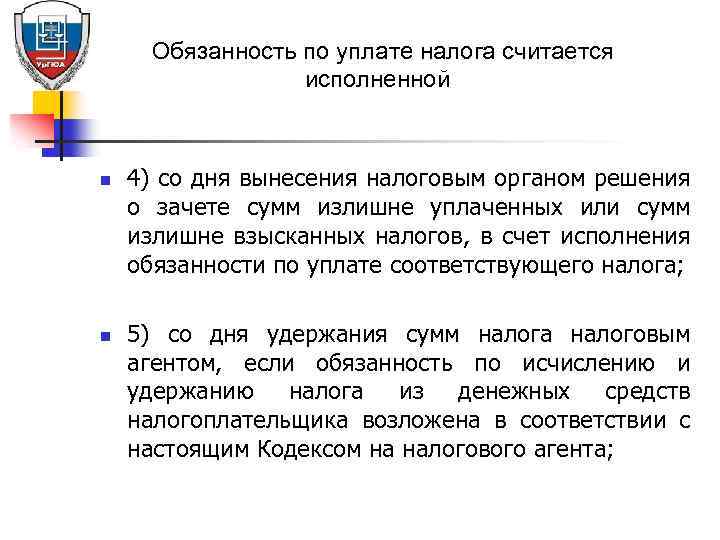 УрГЮА

Обязанность по уплате налога считается исполненной

4) со дня вынесения налоговым органом решения о зачете сумм излишне уплаченных или сумм излишне взысканных налогов, в счет исполнения обязанности по уплате соответствующего налога;

5) со дня удержания сумм налога налоговым агентом, если обязанность по исчислению и удержанию налога из денежных средств налогоплательщика возложена в соответствии с настоящим Кодексом на налогового агента;